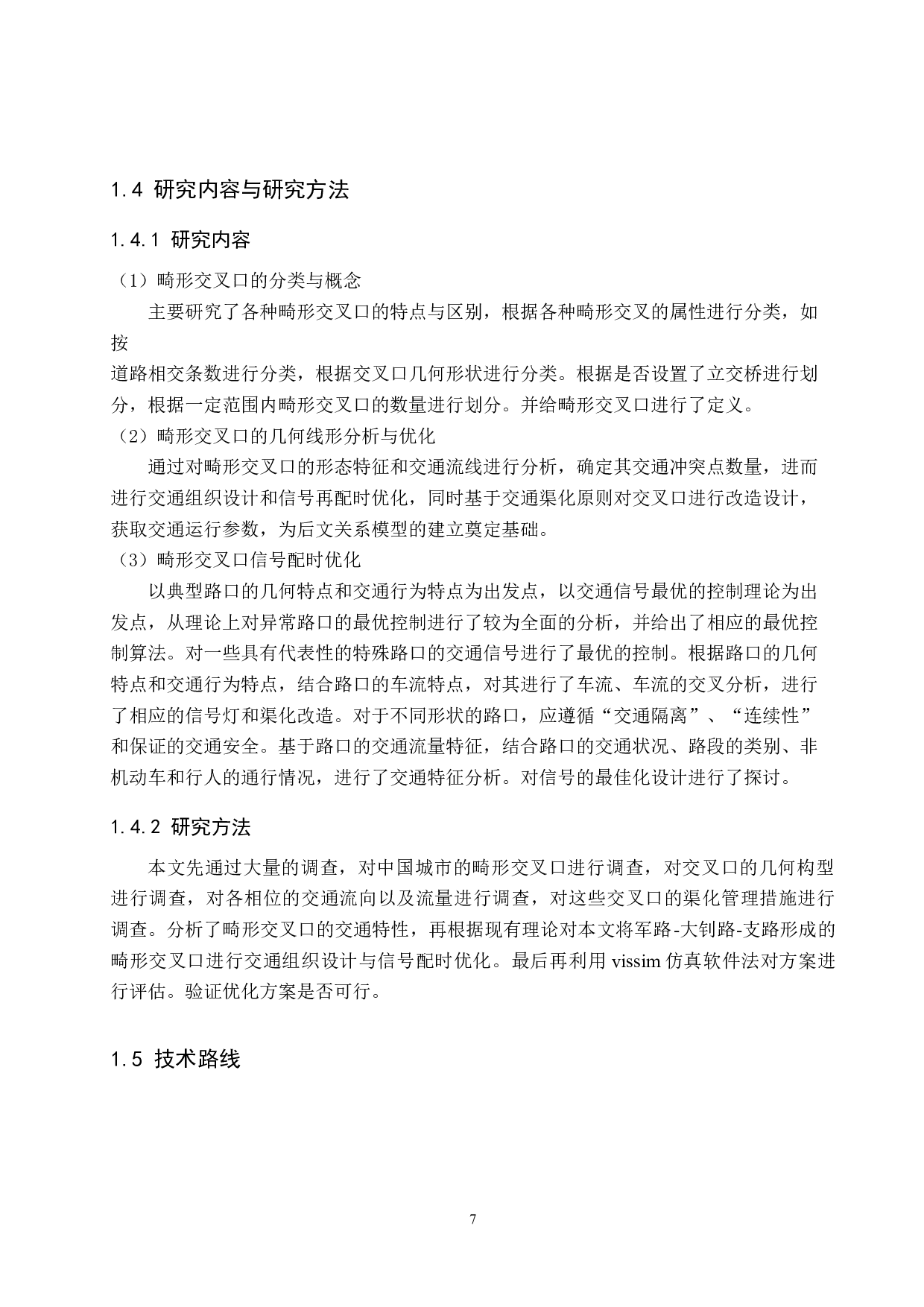 1.4 研究内容与研究方法

1.4.1 研究内容

（1）畸形交叉口的分类与概念

主要研究了各种畸形交叉口的特点与区别，根据各种畸形交叉的属性进行分类，如按

道路相交条数进行分类，根据交叉口几何形状进行分类。根据是否设置了立交桥进行划分，根据一定范围内畸形交叉口的数量进行划分。并给畸形交叉口进行了定义。

（2）畸形交叉口的几何线形分析与优化

通过对畸形交叉口的形态特征和交通流线进行分析，确定其交通冲突点数量，进而进行交通组织设计和信号再配时优化，同时基于交通渠化原则对交叉口进行改造设计，获取交通运行参数，为后文关系模型的建立奠定基础。

（3）畸形交叉口信号配时优化

以典型路口的几何特点和交通行为特点为出发点，以交通信号最优的控制理论为出发点，从理论上对异常路口的最优控制进行了较为全面的分析，并给出了相应的最优控制算法。对一些具有代表性的特殊路口的交通信号进行了最优的控制。根据路口的几何特点和交通行为特点，结合路口的车流特点，对其进行了车流、车流的交叉分析，进行了相应的信号灯和渠化改造。对于不同形状的路口，应遵循“交通隔离”、“连续性”和保证的交通安全。基于路口的交通流量特征，结合路口的交通状况、路段的类别、非机动车和行人的通行情况，进行了交通特征分析。对信号的最佳化设计进行了探讨。

1.4.2 研究方法

本文先通过大量的调查，对中国城市的畸形交叉口进行调查，对交叉口的几何构型进行调查，对各相位的交通流向以及流量进行调查，对这些交叉口的渠化管理措施进行调查。分析了畸形交叉口的交通特性，再根据现有理论对本文将军路-大钊路-支路形成的畸形交叉口进行交通组织设计与信号配时优化。最后再利用 vissim 仿真软件法对方案进行评估。验证优化方案是否可行。

1.5 技术路线

7